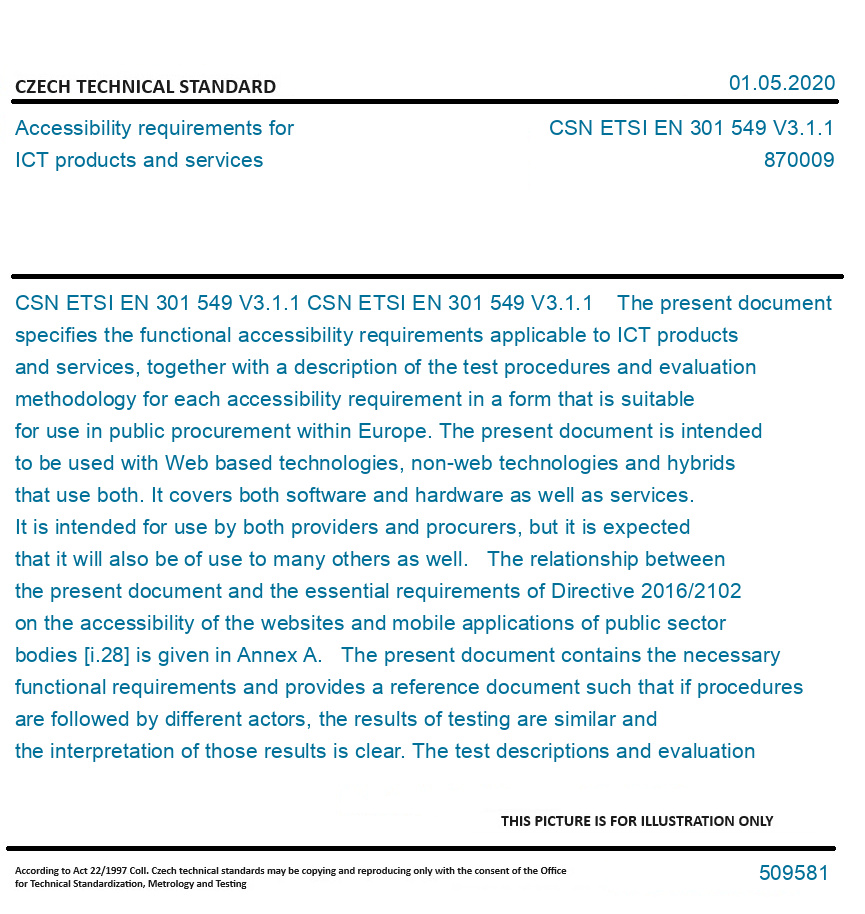 CZECH TECHNICAL STANDARD

01.05.2020

Accessibility requirements for ICT products and services

CSN ETSI EN 301 549 V3.1.1
870009

CSN ETSI EN 301 549 V3.1.1 CSN ETSI EN 301 549 V3.1.1 The present document specifies the functional accessibility requirements applicable to ICT products and services, together with a description of the test procedures and evaluation methodology for each accessibility requirement in a form that is suitable for use in public procurement within Europe. The present document is intended to be used with Web based technologies, non-web technologies and hybrids that use both. It covers both software and hardware as well as services. It is intended for use by both providers and procurers, but it is expected that it will also be of use to many others as well. The relationship between the present document and the essential requirements of Directive 2016/2102 on the accessibility of the websites and mobile applications of public sector bodies [i.28] is given in Annex A. The present document contains the necessary functional requirements and provides a reference document such that if procedures are followed by different actors, the results of testing are similar and the interpretation of those results is clear. The test descriptions and evaluation

THIS PICTURE IS FOR ILLUSTRATION ONLY

According to Act 22/1997 Coll. Czech technical standards may be copying and reproducing only with the consent of the Office for Technical Standardization, Metrology and Testing

509581